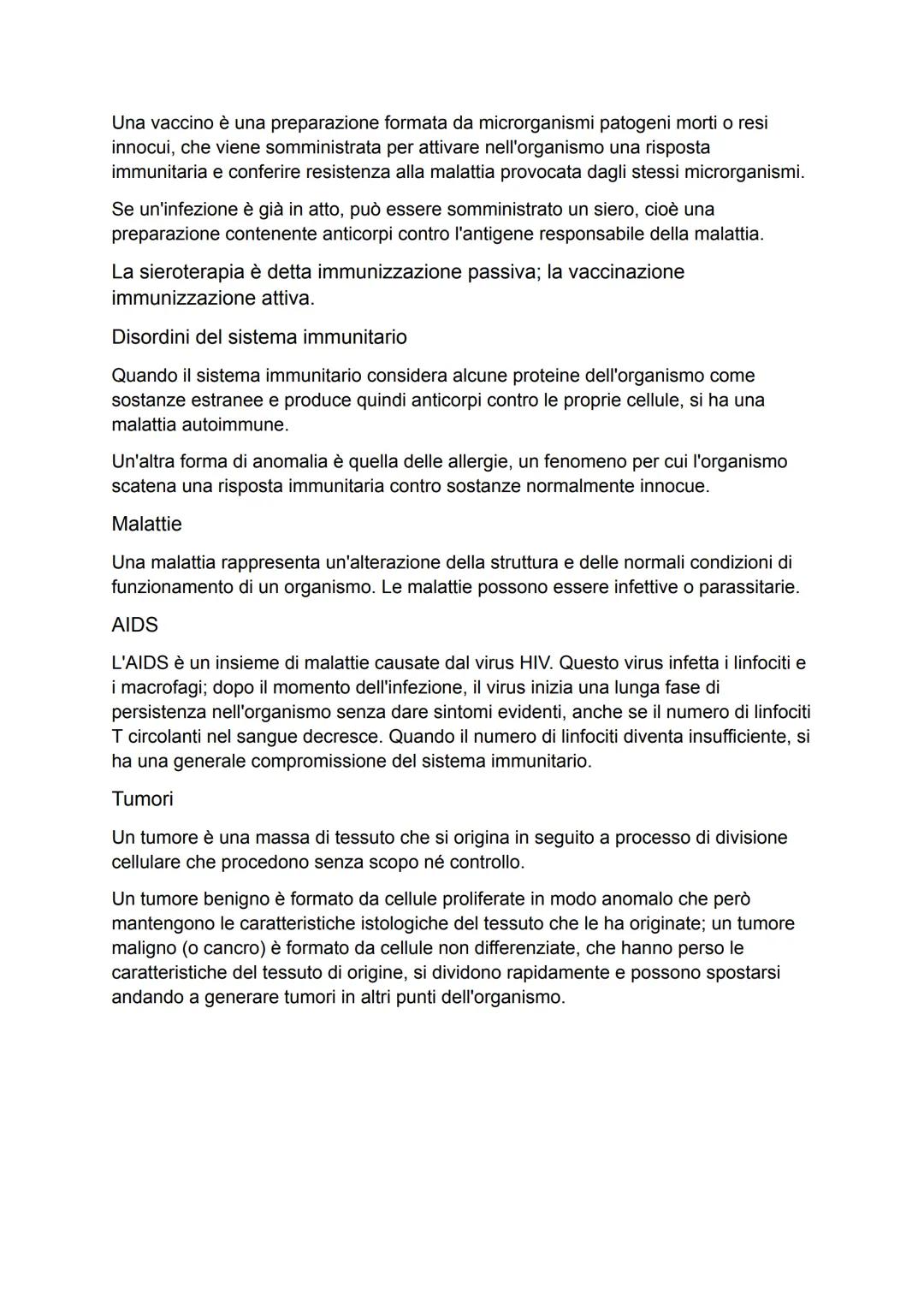 Una vaccino è una preparazione formata da microrganismi patogeni morti o resi innocui, che viene somministrata per attivare nell'organismo una risposta immunitaria e conferire resistenza alla malattia provocata dagli stessi microrganismi.

Se un'infezione è già in atto, può essere somministrato un siero, cioè una preparazione contenente anticorpi contro l'antigene responsabile della malattia.

La sieroterapia è detta immunizzazione passiva; la vaccinazione immunizzazione attiva.

Disordini del sistema immunitario

Quando il sistema immunitario considera alcune proteine dell'organismo come sostanze estranee e produce quindi anticorpi contro le proprie cellule, si ha una malattia autoimmune.

Un'altra forma di anomalia è quella delle allergie, un fenomeno per cui l'organismo scatena una risposta immunitaria contro sostanze normalmente innocue.

Malattie

Una malattia rappresenta un'alterazione della struttura e delle normali condizioni di funzionamento di un organismo. Le malattie possono essere infettive o parassitarie.

AIDS

L'AIDS è un insieme di malattie causate dal virus HIV. Questo virus infetta i linfociti e i macrofagi; dopo il momento dell'infezione, il virus inizia una lunga fase di persistenza nell'organismo senza dare sintomi evidenti, anche se il numero di linfociti T circolanti nel sangue decresce. Quando il numero di linfociti diventa insufficiente, si ha una generale compromissione del sistema immunitario.

Tumori

Un tumore è una massa di tessuto che si origina in seguito a processo di divisione cellulare che procedono senza scopo né controllo.

Un tumore benigno è formato da cellule proliferate in modo anomalo che però mantengono le caratteristiche istologiche del tessuto che le ha originate; un tumore maligno (o cancro) è formato da cellule non differenziate, che hanno perso le caratteristiche del tessuto di origine, si dividono rapidamente e possono spostarsi andando a generare tumori in altri punti dell'organismo.